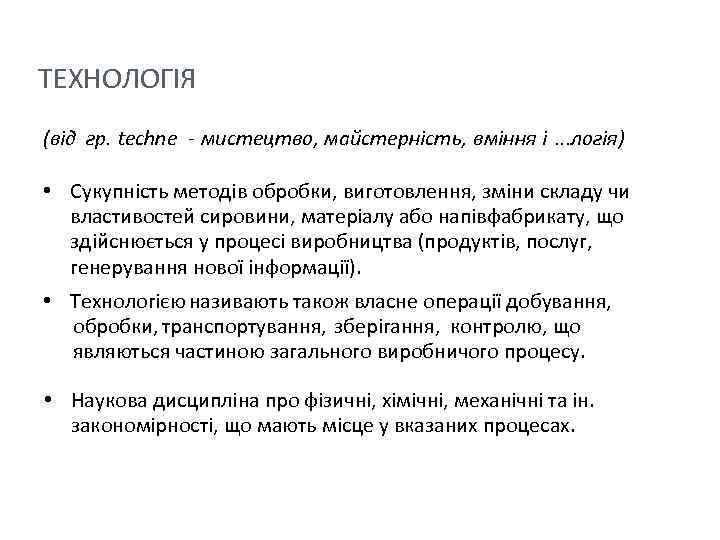 ТЕХНОЛОГІЯ

(від гр. techne - мистецтво, майстерність, вміння і ...логія)

• Сукупність методів обробки, виготовлення, зміни складу чи властивостей сировини, матеріалу або напівфабрикату, що здійснюється у процесі виробництва (продуктів, послуг, генерування нової інформації).

• Технологією називають також власне операції добування, обробки, транспортування, зберігання, контролю, що являються частиною загального виробничого процесу.

• Наукова дисципліна про фізичні, хімічні, механічні та ін. закономірності, що мають місце у вказаних процесах.